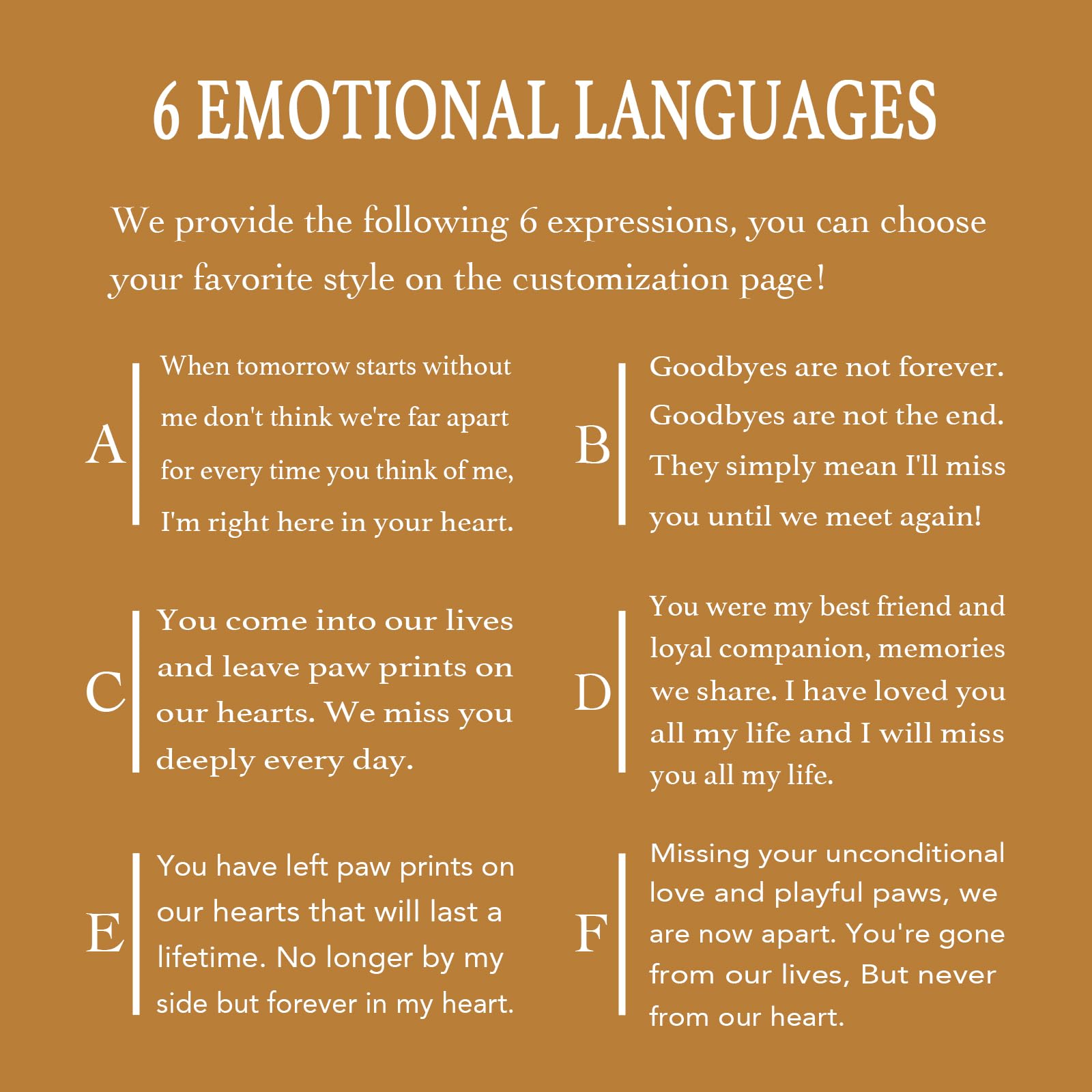 6 EMOTIONAL LANGUAGES

We provide the following 6 expressions, you can choose your favorite style on the customization page!

A When tomorrow starts without me don't think we're far apart for every time you think of me, I'm right here in your heart.

B Goodbyes are not forever. Goodbyes are not the end. They simply mean I'll miss you until we meet again!

C You come into our lives and leave paw prints on our hearts. We miss you deeply every day.

D You were my best friend and loyal companion, memories we share. I have loved you all my life and I will miss you all my life.

E You have left paw prints on our hearts that will last a lifetime. No longer by my side but forever in my heart.

F Missing your unconditional love and playful paws, we are now apart. You're gone from our lives, But never from our heart.